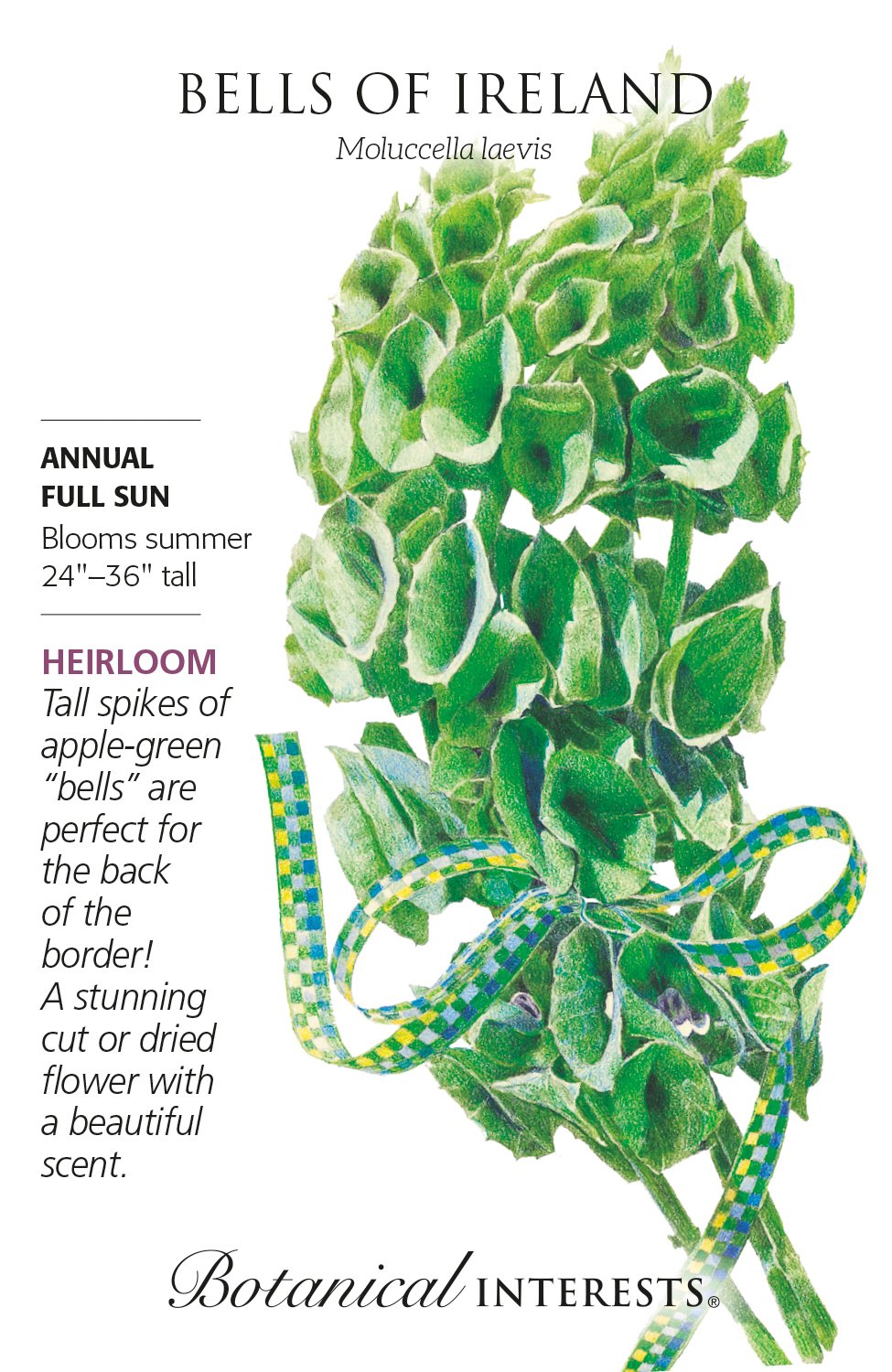 BELLS OF IRELAND
Moluccella laevis

ANNUAL
FULL SUN
Blooms summer
24"–36" tall

HEIRLOOM
Tall spikes of apple-green "bells" are perfect for the back of the border! A stunning cut or dried flower with a beautiful scent.

Botanical INTERESTS®